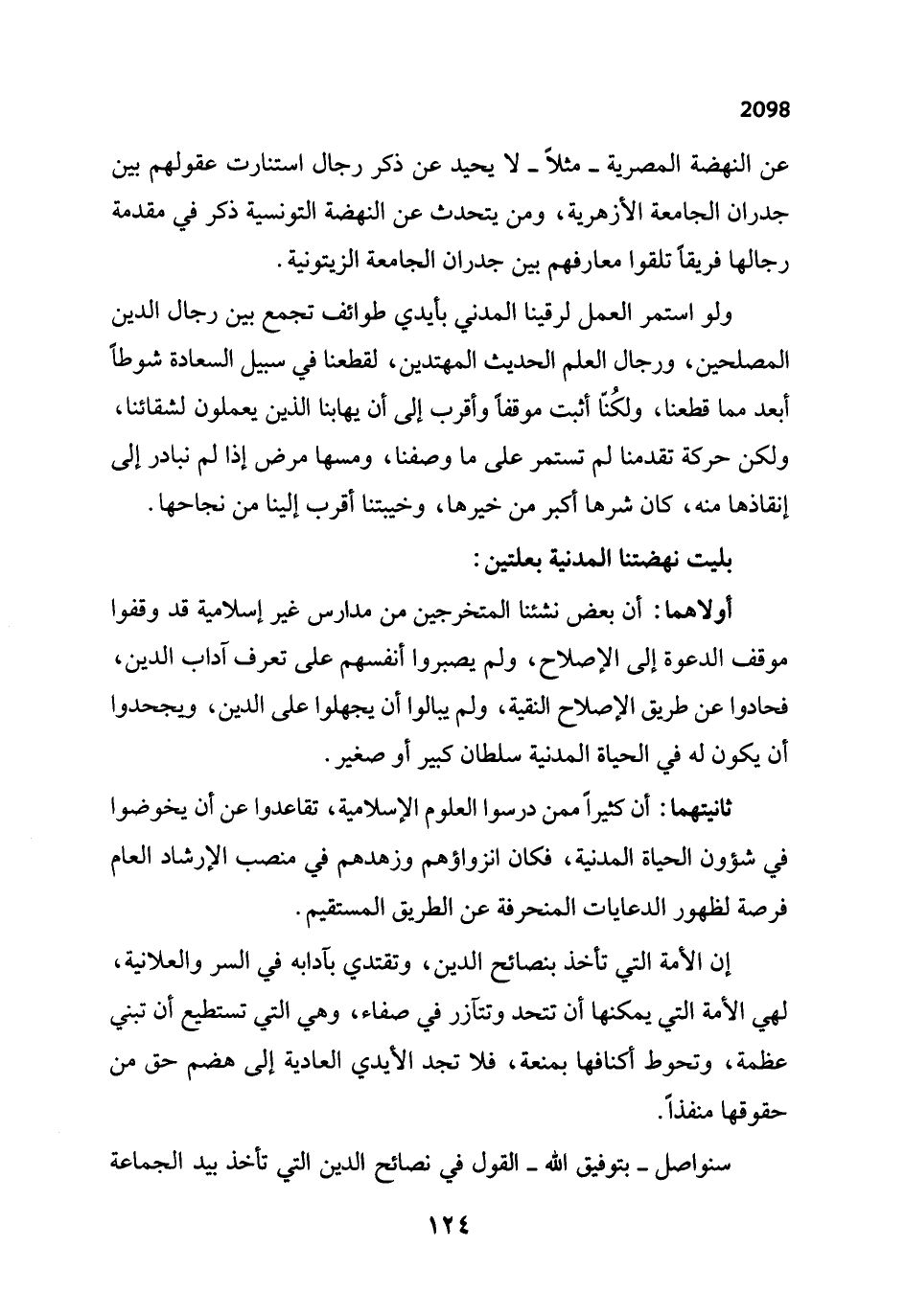 2098

عن النهضة المصرية ـ مثلاً ـ لا يحيد عن ذكر رجال استنارت عقولهم بين جدران الجامعة الأزهرية، ومن يتحدث عن النهضة التونسية ذكر في مقدمة رجالها فريقاً تلقوا معارفهم بين جدران الجامعة الزيتونية.

ولو استمر العمل لرقينا المدني بأيدي طوائف تجمع بين رجال الدين المصلحين، ورجال العلم الحديث المهتدين، لقطعنا في سبيل السعادة شوطاً أبعد مما قطعنا، ولكُنّا أثبت موقفاً وأقرب إلى أن يهابنا الذين يعملون لشقائنا، ولكن حركة تقدمنا لم تستمر على ما وصفنا، ومسها مرض إذا لم نبادر إلى إنقاذها منه، كان شرها أكبر من خيرها، وخيبتنا أقرب إلينا من نجاحها.

بليت نهضتنا المدنية بعلتين:

أولاهما: أن بعض نشئنا المتخرجين من مدارس غير إسلامية قد وقفوا موقف الدعوة إلى الإصلاح، ولم يصبروا أنفسهم على تعرف آداب الدين، فحادوا عن طريق الإصلاح النقية، ولم يبالوا أن يجهلوا على الدين، ويجحدوا أن يكون له في الحياة المدنية سلطان كبير أو صغير.

ثانيتهما: أن كثيراً ممن درسوا العلوم الإسلامية، تقاعدوا عن أن يخوضوا في شؤون الحياة المدنية، فكان انزواؤهم وزهدهم في منصب الإرشاد العام فرصة لظهور الدعايات المنحرفة عن الطريق المستقيم.

إن الأمة التي تأخذ بنصائح الدين، وتقتدي بآدابه في السر والعلانية، لهي الأمة التي يمكنها أن تتحد وتتآزر في صفاء، وهي التي تستطيع أن تبني عظمة، وتحوط أكنافها بمنعة، فلا تجد الأيدي العادية إلى هضم حق من حقوقها منفذاً.

سنواصل ـ بتوفيق الله ـ القول في نصائح الدين التي تأخذ بيد الجماعة

١٢٤